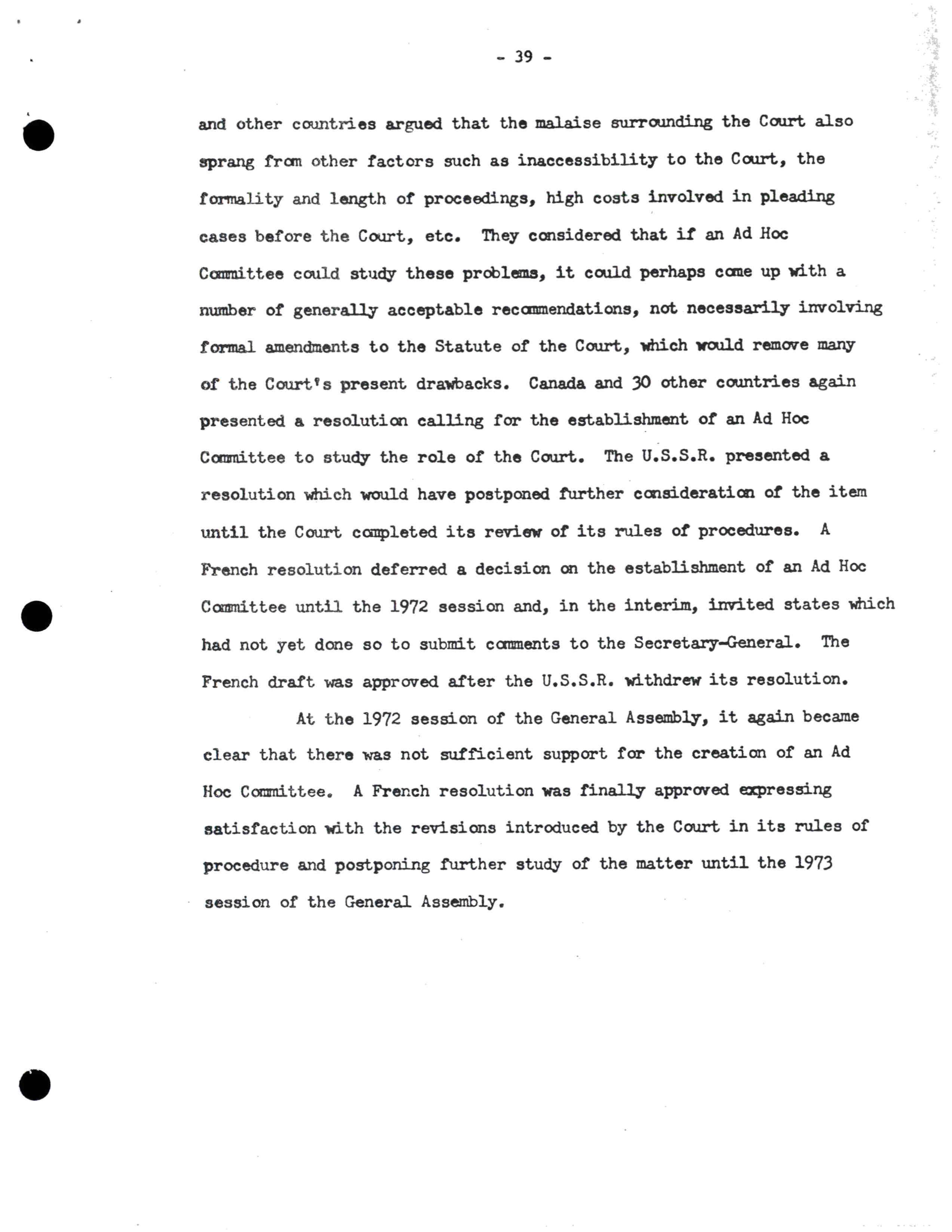 - 39 -

and other countries argued that the malaise surrounding the Court also sprang from other factors such as inaccessibility to the Court, the formality and length of proceedings, high costs involved in pleading cases before the Court, etc. They considered that if an Ad Hoc Committee could study these problems, it could perhaps come up with a number of generally acceptable recommendations, not necessarily involving formal amendments to the Statute of the Court, which would remove many of the Court's present drawbacks. Canada and 30 other countries again presented a resolution calling for the establishment of an Ad Hoc Committee to study the role of the Court. The U.S.S.R. presented a resolution which would have postponed further consideration of the item until the Court completed its review of its rules of procedures. A French resolution deferred a decision on the establishment of an Ad Hoc Committee until the 1972 session and, in the interim, invited states which had not yet done so to submit comments to the Secretary-General. The French draft was approved after the U.S.S.R. withdrew its resolution.

At the 1972 session of the General Assembly, it again became clear that there was not sufficient support for the creation of an Ad Hoc Committee. A French resolution was finally approved expressing satisfaction with the revisions introduced by the Court in its rules of procedure and postponing further study of the matter until the 1973 session of the General Assembly.